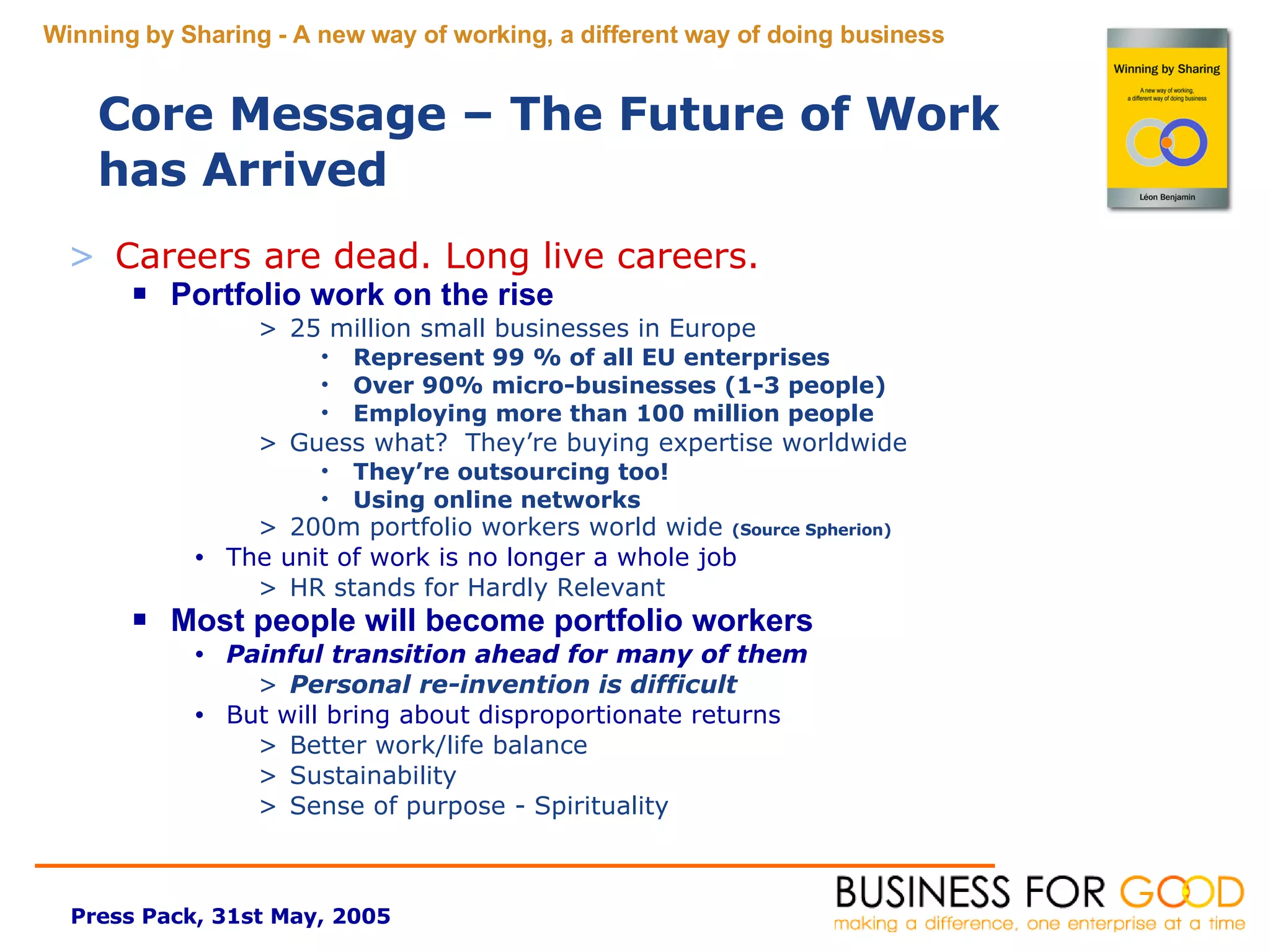 Winning by Sharing - A new way of working, a different way of doing business

Winning by Sharing

A new way of working, a different way of doing business

Léon Benjamin

Core Message – The Future of Work has Arrived

> Careers are dead. Long live careers.

▪ Portfolio work on the rise

> 25 million small businesses in Europe

• Represent 99 % of all EU enterprises
• Over 90% micro-businesses (1-3 people)
• Employing more than 100 million people

> Guess what? They're buying expertise worldwide

• They're outsourcing too!
• Using online networks

> 200m portfolio workers world wide (Source Spherion)

• The unit of work is no longer a whole job

> HR stands for Hardly Relevant

▪ Most people will become portfolio workers

• Painful transition ahead for many of them

> Personal re-invention is difficult

• But will bring about disproportionate returns

> Better work/life balance
> Sustainability
> Sense of purpose - Spirituality

Press Pack, 31st May, 2005

BUSINESS FOR GOOD
making a difference, one enterprise at a time